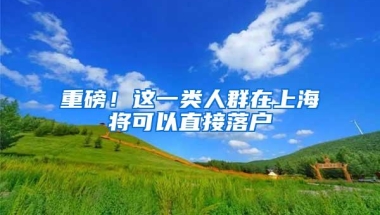 重磅！这一类人群在上海将可以直接落户